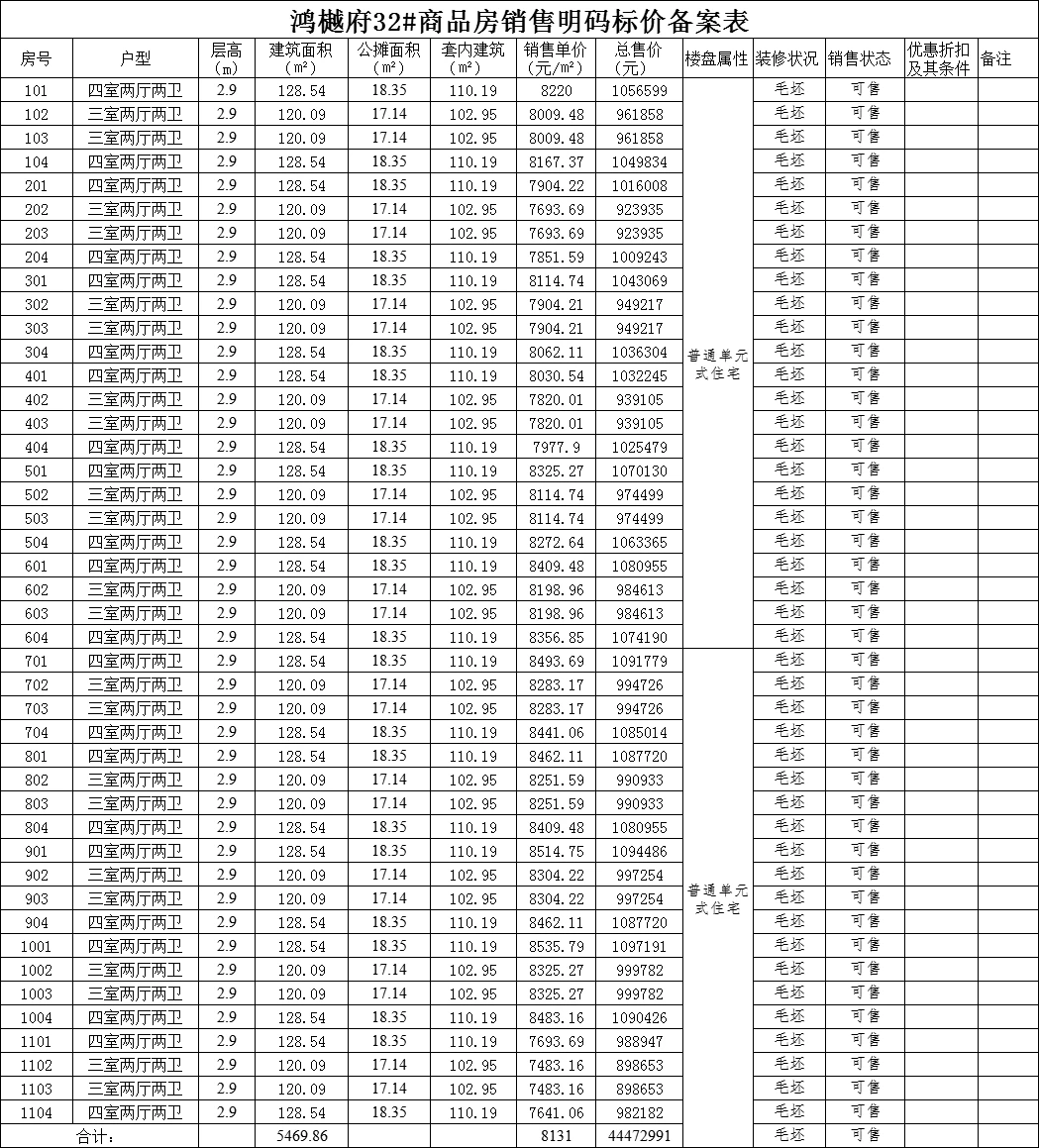 鸿樾府32#商品房销售明码标价备案表

| 房号 | 户型 | 层高（m） | 建筑面积（m²） | 公摊面积（m²） | 套内建筑（m²） | 销售单价（元/m²） | 总售价（元） | 楼盘属性 | 装修状况 | 销售状态 | 优惠折扣及其条件 | 备注 |
|---|---|---|---|---|---|---|---|---|---|---|---|---|
| 101 | 四室两厅两卫 | 2.9 | 128.54 | 18.35 | 110.19 | 8220 | 1056599 | 普通单元式住宅 | 毛坯 | 可售 | | |
| 102 | 三室两厅两卫 | 2.9 | 120.09 | 17.14 | 102.95 | 8009.48 | 961858 | | 毛坯 | 可售 | | |
| 103 | 三室两厅两卫 | 2.9 | 120.09 | 17.14 | 102.95 | 8009.48 | 961858 | | 毛坯 | 可售 | | |
| 104 | 四室两厅两卫 | 2.9 | 128.54 | 18.35 | 110.19 | 8167.37 | 1049834 | | 毛坯 | 可售 | | |
| 201 | 四室两厅两卫 | 2.9 | 128.54 | 18.35 | 110.19 | 7904.22 | 1016008 | | 毛坯 | 可售 | | |
| 202 | 三室两厅两卫 | 2.9 | 120.09 | 17.14 | 102.95 | 7693.69 | 923935 | | 毛坯 | 可售 | | |
| 203 | 三室两厅两卫 | 2.9 | 120.09 | 17.14 | 102.95 | 7693.69 | 923935 | | 毛坯 | 可售 | | |
| 204 | 四室两厅两卫 | 2.9 | 128.54 | 18.35 | 110.19 | 7851.59 | 1009243 | | 毛坯 | 可售 | | |
| 301 | 四室两厅两卫 | 2.9 | 128.54 | 18.35 | 110.19 | 8114.74 | 1043069 | | 毛坯 | 可售 | | |
| 302 | 三室两厅两卫 | 2.9 | 120.09 | 17.14 | 102.95 | 7904.21 | 949217 | | 毛坯 | 可售 | | |
| 303 | 三室两厅两卫 | 2.9 | 120.09 | 17.14 | 102.95 | 7904.21 | 949217 | | 毛坯 | 可售 | | |
| 304 | 四室两厅两卫 | 2.9 | 128.54 | 18.35 | 110.19 | 8062.11 | 1036304 | | 毛坯 | 可售 | | |
| 401 | 四室两厅两卫 | 2.9 | 128.54 | 18.35 | 110.19 | 8030.54 | 1032245 | | 毛坯 | 可售 | | |
| 402 | 三室两厅两卫 | 2.9 | 120.09 | 17.14 | 102.95 | 7820.01 | 939105 | | 毛坯 | 可售 | | |
| 403 | 三室两厅两卫 | 2.9 | 120.09 | 17.14 | 102.95 | 7820.01 | 939105 | | 毛坯 | 可售 | | |
| 404 | 四室两厅两卫 | 2.9 | 128.54 | 18.35 | 110.19 | 7977.9 | 1025479 | | 毛坯 | 可售 | | |
| 501 | 四室两厅两卫 | 2.9 | 128.54 | 18.35 | 110.19 | 8325.27 | 1070130 | | 毛坯 | 可售 | | |
| 502 | 三室两厅两卫 | 2.9 | 120.09 | 17.14 | 102.95 | 8114.74 | 974499 | | 毛坯 | 可售 | | |
| 503 | 三室两厅两卫 | 2.9 | 120.09 | 17.14 | 102.95 | 8114.74 | 974499 | | 毛坯 | 可售 | | |
| 504 | 四室两厅两卫 | 2.9 | 128.54 | 18.35 | 110.19 | 8272.64 | 1063365 | | 毛坯 | 可售 | | |
| 601 | 四室两厅两卫 | 2.9 | 128.54 | 18.35 | 110.19 | 8409.48 | 1080955 | | 毛坯 | 可售 | | |
| 602 | 三室两厅两卫 | 2.9 | 120.09 | 17.14 | 102.95 | 8198.96 | 984613 | | 毛坯 | 可售 | | |
| 603 | 三室两厅两卫 | 2.9 | 120.09 | 17.14 | 102.95 | 8198.96 | 984613 | | 毛坯 | 可售 | | |
| 604 | 四室两厅两卫 | 2.9 | 128.54 | 18.35 | 110.19 | 8356.85 | 1074190 | | 毛坯 | 可售 | | |
| 701 | 四室两厅两卫 | 2.9 | 128.54 | 18.35 | 110.19 | 8493.69 | 1091779 | 普通单元式住宅 | 毛坯 | 可售 | | |
| 702 | 三室两厅两卫 | 2.9 | 120.09 | 17.14 | 102.95 | 8283.17 | 994726 | | 毛坯 | 可售 | | |
| 703 | 三室两厅两卫 | 2.9 | 120.09 | 17.14 | 102.95 | 8283.17 | 994726 | | 毛坯 | 可售 | | |
| 704 | 四室两厅两卫 | 2.9 | 128.54 | 18.35 | 110.19 | 8441.06 | 1085014 | | 毛坯 | 可售 | | |
| 801 | 四室两厅两卫 | 2.9 | 128.54 | 18.35 | 110.19 | 8462.11 | 1087720 | | 毛坯 | 可售 | | |
| 802 | 三室两厅两卫 | 2.9 | 120.09 | 17.14 | 102.95 | 8251.59 | 990933 | | 毛坯 | 可售 | | |
| 803 | 三室两厅两卫 | 2.9 | 120.09 | 17.14 | 102.95 | 8251.59 | 990933 | | 毛坯 | 可售 | | |
| 804 | 四室两厅两卫 | 2.9 | 128.54 | 18.35 | 110.19 | 8409.48 | 1080955 | | 毛坯 | 可售 | | |
| 901 | 四室两厅两卫 | 2.9 | 128.54 | 18.35 | 110.19 | 8514.75 | 1094486 | | 毛坯 | 可售 | | |
| 902 | 三室两厅两卫 | 2.9 | 120.09 | 17.14 | 102.95 | 8304.22 | 997254 | | 毛坯 | 可售 | | |
| 903 | 三室两厅两卫 | 2.9 | 120.09 | 17.14 | 102.95 | 8304.22 | 997254 | | 毛坯 | 可售 | | |
| 904 | 四室两厅两卫 | 2.9 | 128.54 | 18.35 | 110.19 | 8462.11 | 1087720 | | 毛坯 | 可售 | | |
| 1001 | 四室两厅两卫 | 2.9 | 128.54 | 18.35 | 110.19 | 8535.79 | 1097191 | | 毛坯 | 可售 | | |
| 1002 | 三室两厅两卫 | 2.9 | 120.09 | 17.14 | 102.95 | 8325.27 | 999782 | | 毛坯 | 可售 | | |
| 1003 | 三室两厅两卫 | 2.9 | 120.09 | 17.14 | 102.95 | 8325.27 | 999782 | | 毛坯 | 可售 | | |
| 1004 | 四室两厅两卫 | 2.9 | 128.54 | 18.35 | 110.19 | 8483.16 | 1090426 | | 毛坯 | 可售 | | |
| 1101 | 四室两厅两卫 | 2.9 | 128.54 | 18.35 | 110.19 | 7693.69 | 988947 | | 毛坯 | 可售 | | |
| 1102 | 三室两厅两卫 | 2.9 | 120.09 | 17.14 | 102.95 | 7483.16 | 898653 | | 毛坯 | 可售 | | |
| 1103 | 三室两厅两卫 | 2.9 | 120.09 | 17.14 | 102.95 | 7483.16 | 898653 | | 毛坯 | 可售 | | |
| 1104 | 四室两厅两卫 | 2.9 | 128.54 | 18.35 | 110.19 | 7641.06 | 982182 | | 毛坯 | 可售 | | |
| 合计： | | | 5469.86 | | | 8131 | 44472991 | | 毛坯 | 可售 | | |